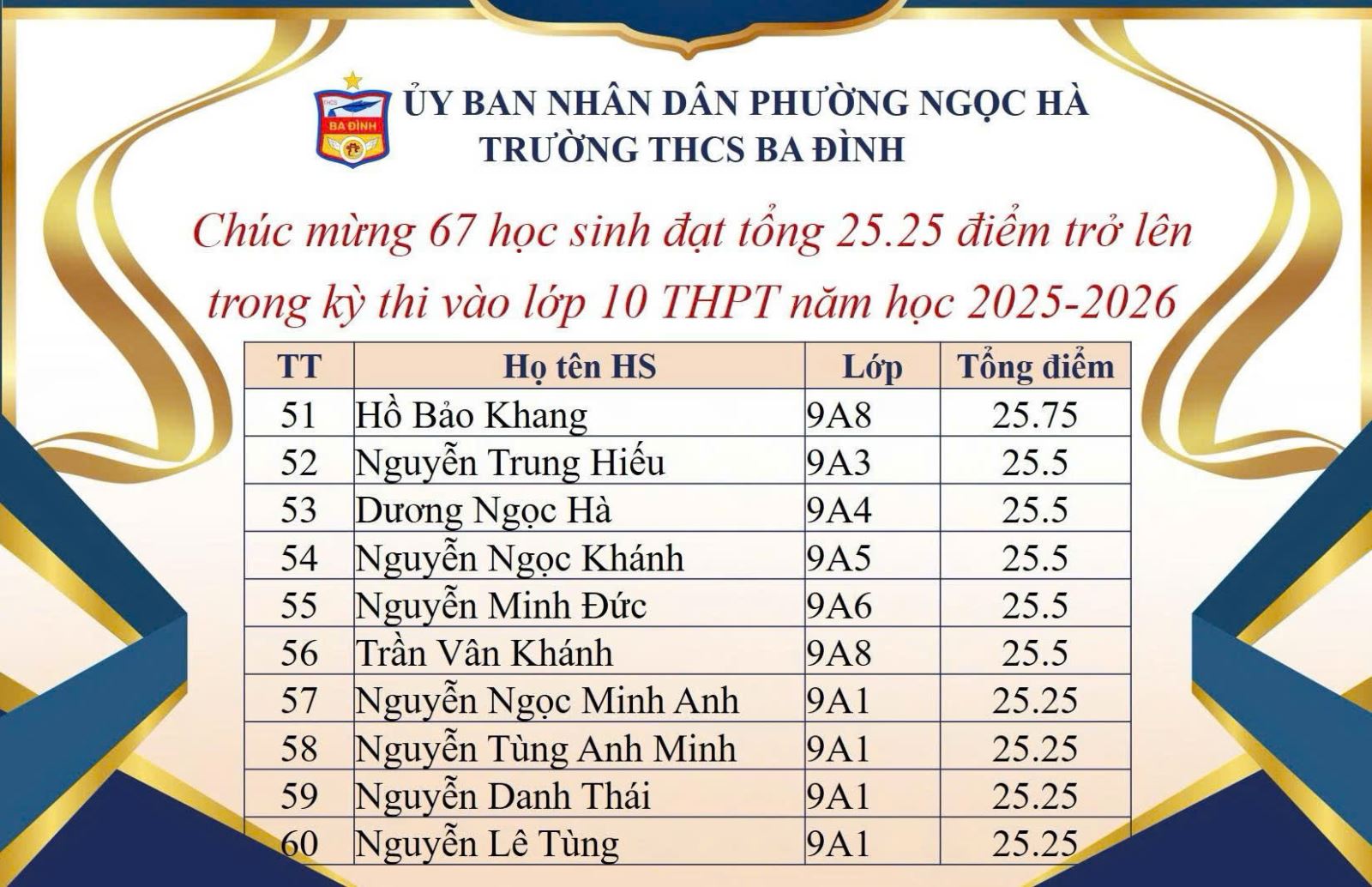 ỦY BAN NHÂN DÂN PHƯỜNG NGỌC HÀ
TRƯỜNG THCS BA ĐÌNH

Chúc mừng 67 học sinh đạt tổng 25.25 điểm trở lên trong kỳ thi vào lớp 10 THPT năm học 2025-2026

| TT | Họ tên HS | Lớp | Tổng điểm |
|---|---|---|---|
| 51 | Hồ Bảo Khang | 9A8 | 25.75 |
| 52 | Nguyễn Trung Hiếu | 9A3 | 25.5 |
| 53 | Dương Ngọc Hà | 9A4 | 25.5 |
| 54 | Nguyễn Ngọc Khánh | 9A5 | 25.5 |
| 55 | Nguyễn Minh Đức | 9A6 | 25.5 |
| 56 | Trần Vân Khánh | 9A8 | 25.5 |
| 57 | Nguyễn Ngọc Minh Anh | 9A1 | 25.25 |
| 58 | Nguyễn Tùng Anh Minh | 9A1 | 25.25 |
| 59 | Nguyễn Danh Thái | 9A1 | 25.25 |
| 60 | Nguyễn Lê Tùng | 9A1 | 25.25 |